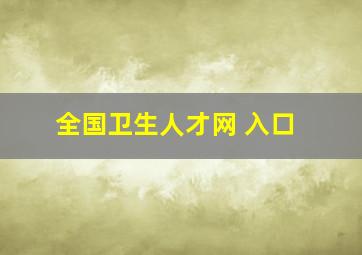 全国卫生人才网 入口